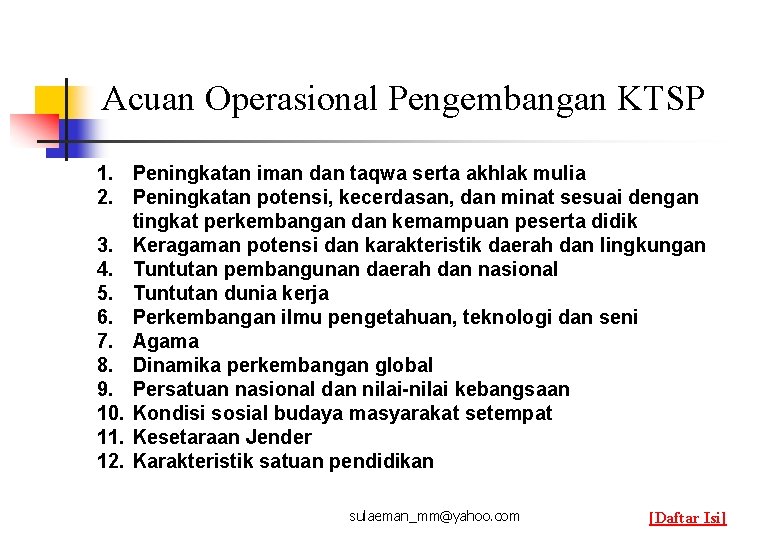 Acuan Operasional Pengembangan KTSP

1. Peningkatan iman dan taqwa serta akhlak mulia
2. Peningkatan potensi, kecerdasan, dan minat sesuai dengan tingkat perkembangan dan kemampuan peserta didik
3. Keragaman potensi dan karakteristik daerah dan lingkungan
4. Tuntutan pembangunan daerah dan nasional
5. Tuntutan dunia kerja
6. Perkembangan ilmu pengetahuan, teknologi dan seni
7. Agama
8. Dinamika perkembangan global
9. Persatuan nasional dan nilai-nilai kebangsaan
10. Kondisi sosial budaya masyarakat setempat
11. Kesetaraan Jender
12. Karakteristik satuan pendidikan

sulaeman_mm@yahoo.com

[Daftar Isi]